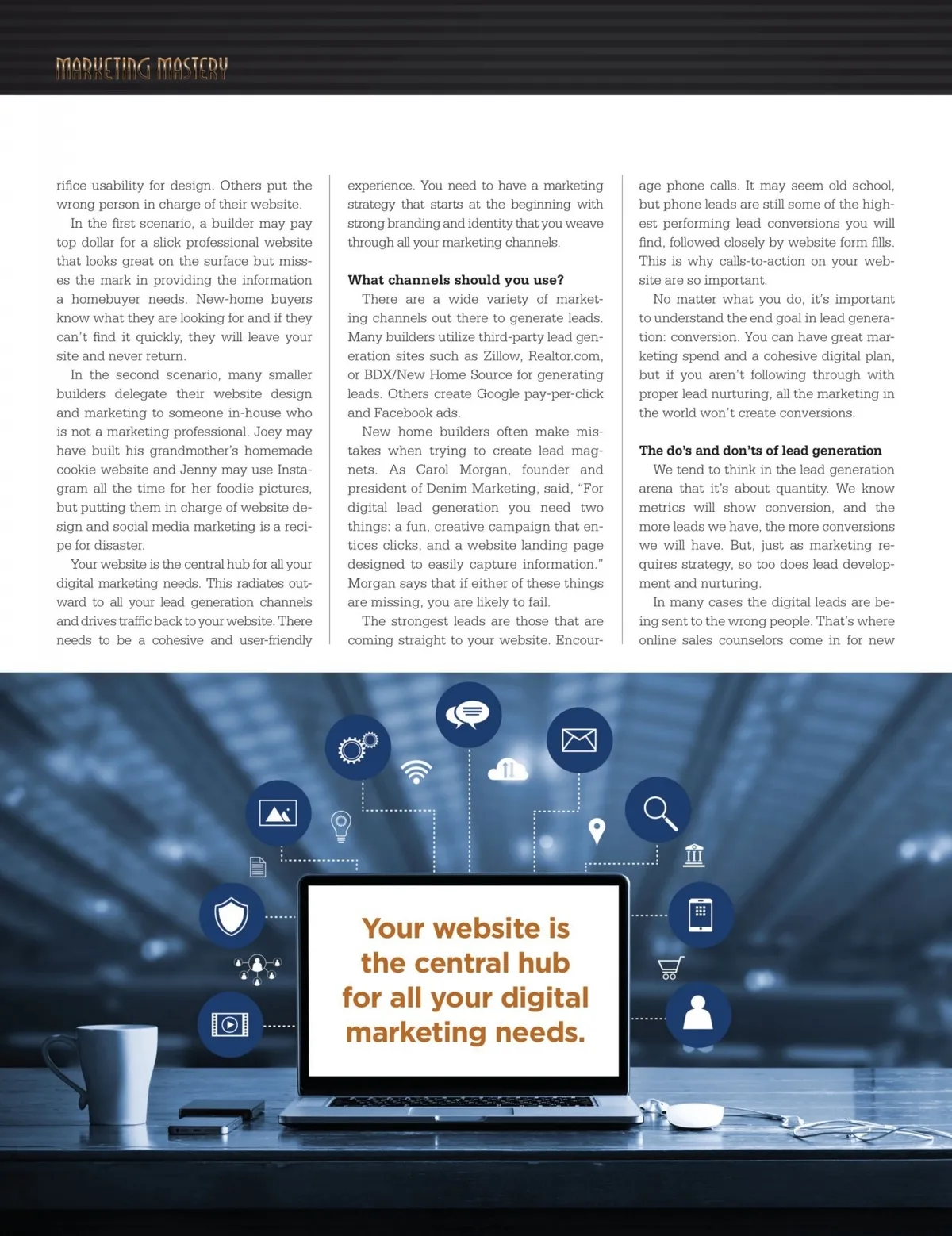 MARKETING MASTERY

rifice usability for design. Others put the wrong person in charge of their website.

In the first scenario, a builder may pay top dollar for a slick professional website that looks great on the surface but misses the mark in providing the information a homebuyer needs. New-home buyers know what they are looking for and if they can't find it quickly, they will leave your site and never return.

In the second scenario, many smaller builders delegate their website design and marketing to someone in-house who is not a marketing professional. Joey may have built his grandmother's homemade cookie website and Jenny may use Instagram all the time for her foodie pictures, but putting them in charge of website design and social media marketing is a recipe for disaster.

Your website is the central hub for all your digital marketing needs. This radiates outward to all your lead generation channels and drives traffic back to your website. There needs to be a cohesive and user-friendly experience. You need to have a marketing strategy that starts at the beginning with strong branding and identity that you weave through all your marketing channels.

What channels should you use?

There are a wide variety of marketing channels out there to generate leads. Many builders utilize third-party lead generation sites such as Zillow, Realtor.com, or BDX/New Home Source for generating leads. Others create Google pay-per-click and Facebook ads.

New home builders often make mistakes when trying to create lead magnets. As Carol Morgan, founder and president of Denim Marketing, said, "For digital lead generation you need two things: a fun, creative campaign that entices clicks, and a website landing page designed to easily capture information." Morgan says that if either of these things are missing, you are likely to fail.

The strongest leads are those that are coming straight to your website. Encourage phone calls. It may seem old school, but phone leads are still some of the highest performing lead conversions you will find, followed closely by website form fills. This is why calls-to-action on your website are so important.

No matter what you do, it's important to understand the end goal in lead generation: conversion. You can have great marketing spend and a cohesive digital plan, but if you aren't following through with proper lead nurturing, all the marketing in the world won't create conversions.

The do's and don'ts of lead generation

We tend to think in the lead generation arena that it's about quantity. We know metrics will show conversion, and the more leads we have, the more conversions we will have. But, just as marketing requires strategy, so too does lead development and nurturing.

In many cases the digital leads are being sent to the wrong people. That's where online sales counselors come in for new

Your website is the central hub for all your digital marketing needs.